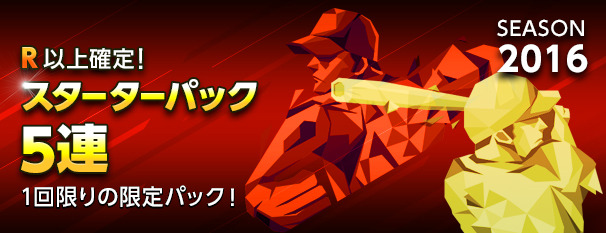 R 以上確定!

スターターパック

5連

1回限りの限定パック!

SEASON
2016